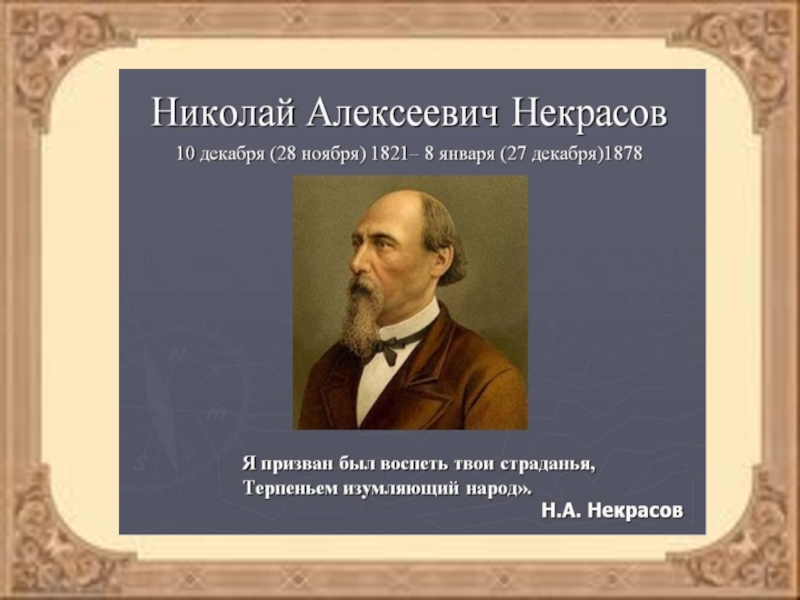 Николай Алексеевич Некрасов

10 декабря (28 ноября) 1821– 8 января (27 декабря)1878

Я призван был воспеть твои страданья,
Терпеньем изумляющий народ».

Н.А. Некрасов